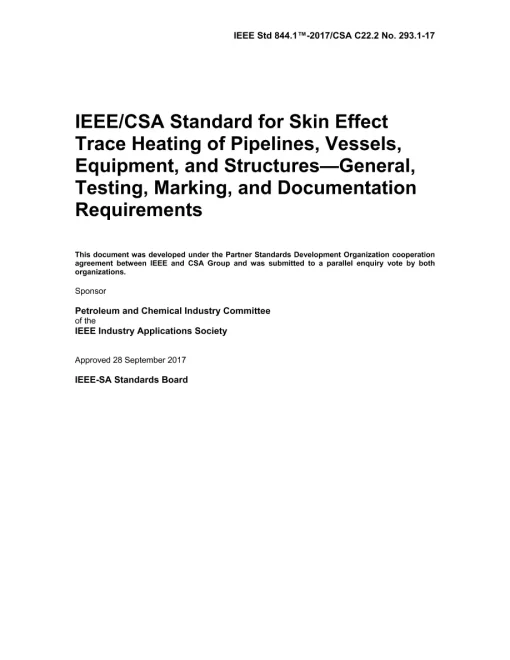 IEEE Std 844.1™-2017/CSA C22.2 No. 293.1-17

IEEE/CSA Standard for Skin Effect Trace Heating of Pipelines, Vessels, Equipment, and Structures—General, Testing, Marking, and Documentation Requirements

This document was developed under the Partner Standards Development Organization cooperation agreement between IEEE and CSA Group and was submitted to a parallel enquiry vote by both organizations.

Sponsor

Petroleum and Chemical Industry Committee
of the
IEEE Industry Applications Society

Approved 28 September 2017

IEEE-SA Standards Board